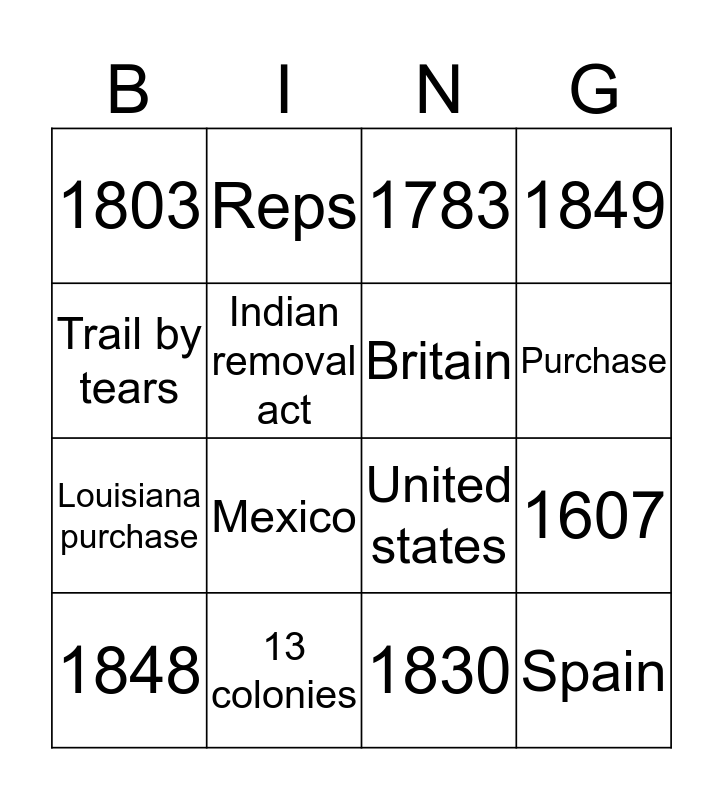 | B | I | N | G |
|---|---|---|---|
| 1803 | Reps | 1783 | 1849 |
| Trail by tears | Indian removal act | Britain | Purchase |
| Louisiana purchase | Mexico | United states | 1607 |
| 1848 | 13 colonies | 1830 | Spain |